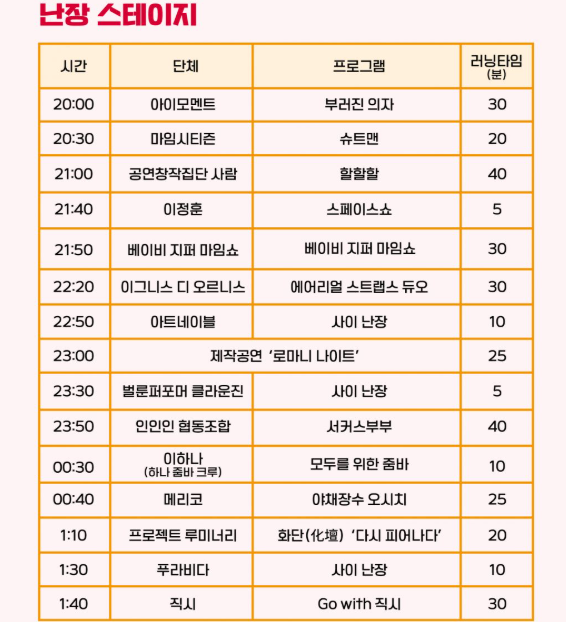 난장 스테이지

| 시간 | 단체 | 프로그램 | 러닝타임 (분) |
|---|---|---|---|
| 20:00 | 아이모멘트 | 부러진 의자 | 30 |
| 20:30 | 마임시티즌 | 슈트맨 | 20 |
| 21:00 | 공연창작집단 사람 | 할할할 | 40 |
| 21:40 | 이정훈 | 스페이스쇼 | 5 |
| 21:50 | 베이비 지퍼 마임쇼 | 베이비 지퍼 마임쇼 | 30 |
| 22:20 | 이그니스 디 오르니스 | 에어리얼 스트랩스 듀오 | 30 |
| 22:50 | 아트네이블 | 사이 난장 | 10 |
| 23:00 | 제작공연 '로마니 나이트' | | 25 |
| 23:30 | 벌룬퍼포머 클라운진 | 사이 난장 | 5 |
| 23:50 | 인인인 협동조합 | 서커스부부 | 40 |
| 00:30 | 이하나 (하나 줌바 크루) | 모두를 위한 줌바 | 10 |
| 00:40 | 메리코 | 야채장수 오시치 | 25 |
| 1:10 | 프로젝트 루미너리 | 화단(化壇) '다시 피어나다' | 20 |
| 1:30 | 푸라비다 | 사이 난장 | 10 |
| 1:40 | 직시 | Go with 직시 | 30 |